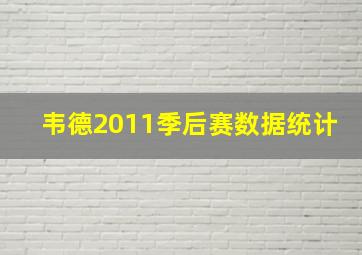 韦德2011季后赛数据统计